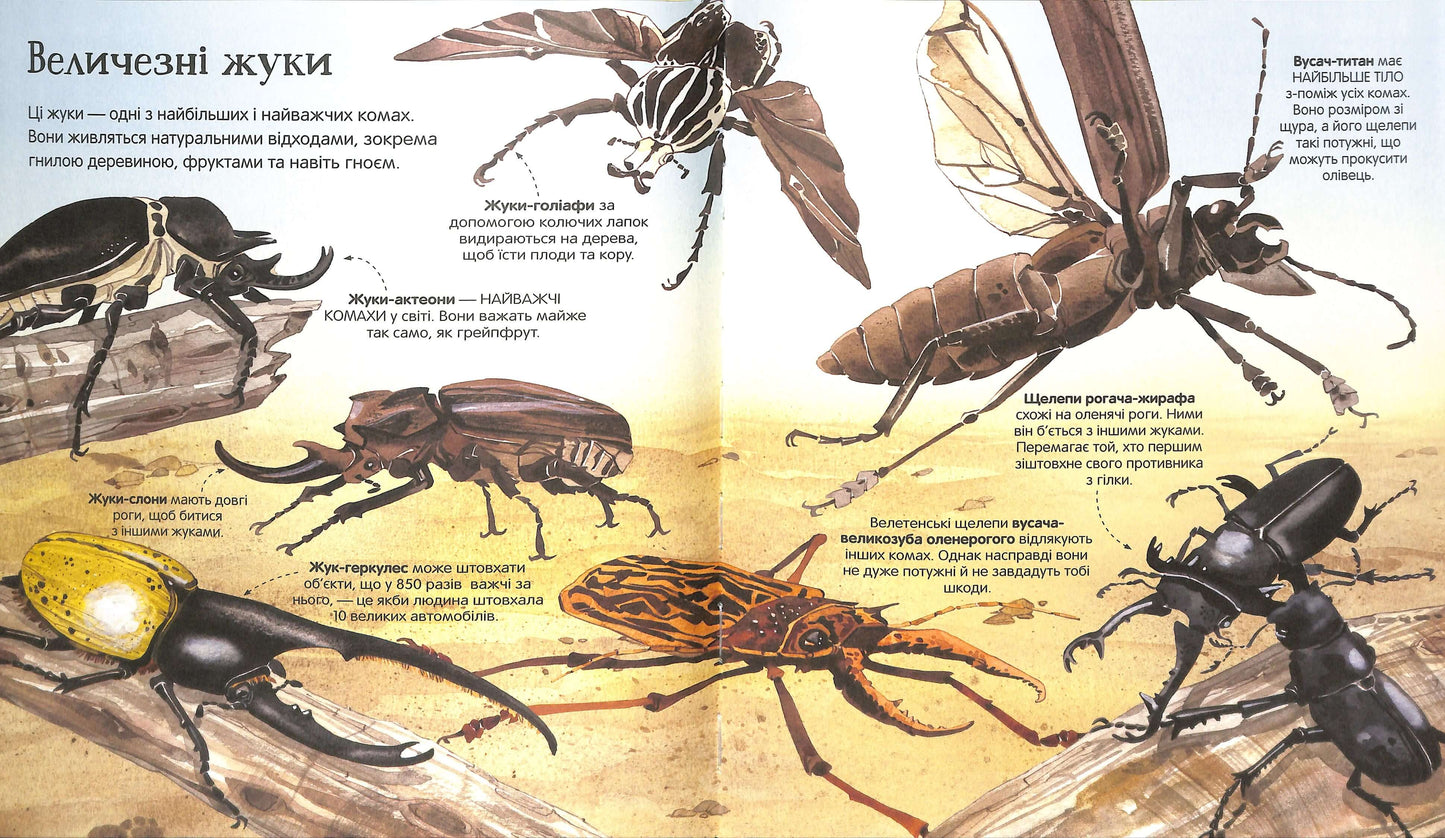 Величезні жуки

Ці жуки — одні з найбільших і найважчих комах. Вони живляться натуральними відходами, зокрема гнилою деревиною, фруктами та навіть гноєм.

Жуки-голіафи за допомогою колючих лапок видираються на дерева, щоб їсти плоди та кору.

Жуки-актеони — НАЙВАЖЧІ КОМАХИ у світі. Вони важать майже так само, як грейпфрут.

Жуки-слони мають довгі роги, щоб битися з іншими жуками.

Жук-геркулес може штовхати об'єкти, що у 850 разів важчі за нього, — це якби людина штовхала 10 великих автомобілів.

Вусач-титан має НАЙБІЛЬШЕ ТІЛО з-поміж усіх комах. Воно розміром зі щура, а його щелепи такі потужні, що можуть прокусити олівець.

Щелепи рогача-жирафа схожі на оленячі роги. Ними він б'ється з іншими жуками. Перемагає той, хто першим зіштовхне свого противника з гілки.

Велетенські щелепи вусача-великозуба оленерогого відлякують інших комах. Однак насправді вони не дуже потужні й не завдадуть тобі шкоди.